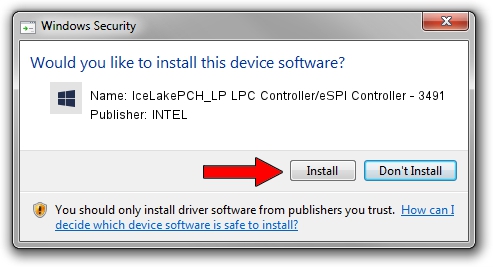 Windows Security

Would you like to install this device software?

Name: IceLakePCH_LP LPC Controller/eSPI Controller - 3491
Publisher: INTEL

Install

Don't Install

You should only install driver software from publishers you trust. How can I decide which device software is safe to install?